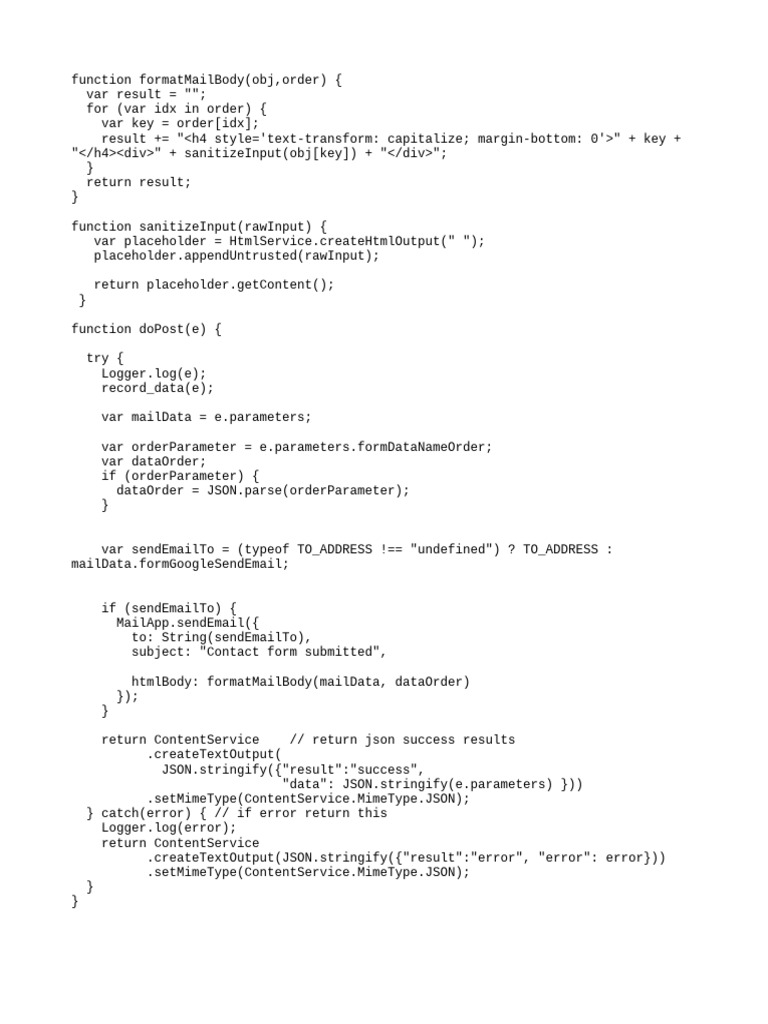 function formatMailBody(obj,order) {
  var result = "";
  for (var idx in order) {
    var key = order[idx];
    result += "<h4 style='text-transform: capitalize; margin-bottom: 0'>" + key + "</h4><div>" + sanitizeInput(obj[key]) + "</div>";
  }
  return result;
}

function sanitizeInput(rawInput) {
   var placeholder = HtmlService.createHtmlOutput(" ");
   placeholder.appendUntrusted(rawInput);

   return placeholder.getContent();
 }

function doPost(e) {

  try {
    Logger.log(e);
    record_data(e);

    var mailData = e.parameters;

    var orderParameter = e.parameters.formDataNameOrder;
    var dataOrder;
    if (orderParameter) {
      dataOrder = JSON.parse(orderParameter);
    }


    var sendEmailTo = (typeof TO_ADDRESS !== "undefined") ? TO_ADDRESS : mailData.formGoogleSendEmail;


    if (sendEmailTo) {
      MailApp.sendEmail({
        to: String(sendEmailTo),
        subject: "Contact form submitted",

        htmlBody: formatMailBody(mailData, dataOrder)
      });
    }

    return ContentService    // return json success results
          .createTextOutput(
            JSON.stringify({"result":"success",
                            "data": JSON.stringify(e.parameters) }))
          .setMimeType(ContentService.MimeType.JSON);
  } catch(error) { // if error return this
    Logger.log(error);
    return ContentService
          .createTextOutput(JSON.stringify({"result":"error", "error": error}))
          .setMimeType(ContentService.MimeType.JSON);
  }
}